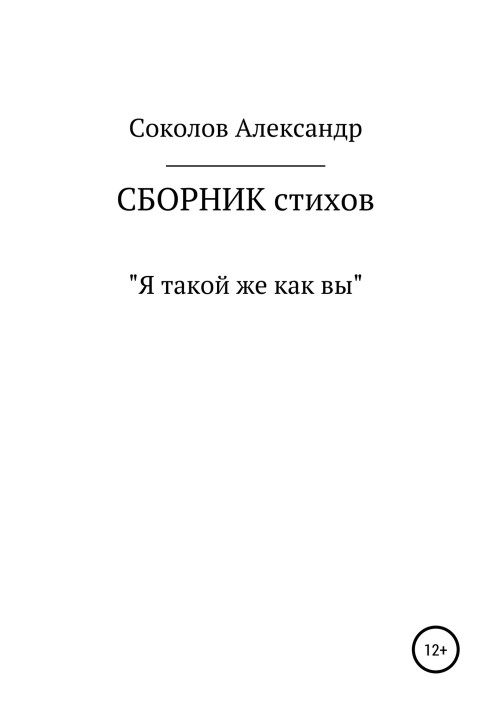 Соколов Александр

СБОРНИК стихов

"Я такой же как вы"

12+